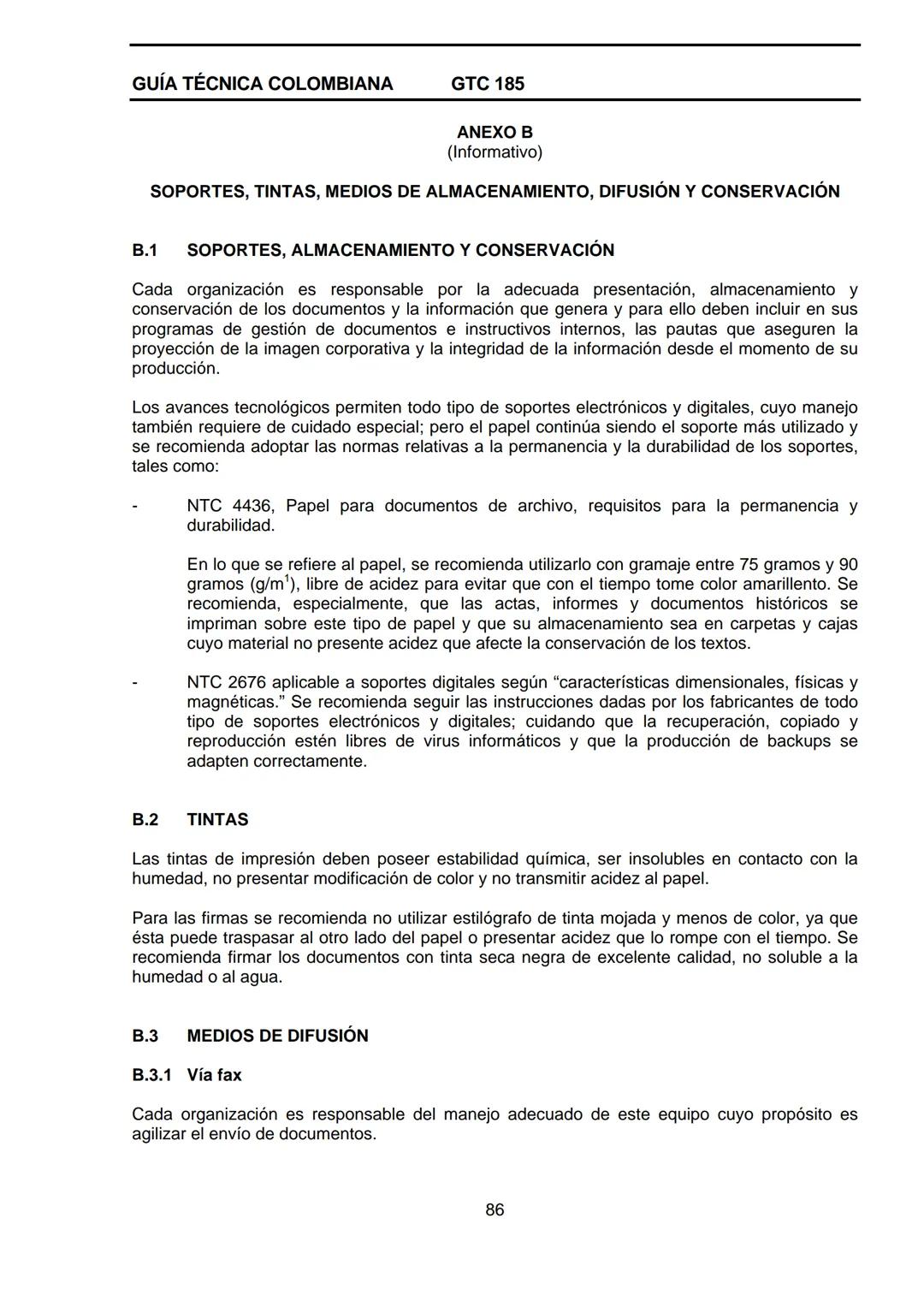 GUÍA TÉCNICA COLOMBIANA GTC 185

ANEXO B
(Informativo)

SOPORTES, TINTAS, MEDIOS DE ALMACENAMIENTO, DIFUSIÓN Y CONSERVACIÓN

B.1 SOPORTES, ALMACENAMIENTO Y CONSERVACIÓN

Cada organización es responsable por la adecuada presentación, almacenamiento y conservación de los documentos y la información que genera y para ello deben incluir en sus programas de gestión de documentos e instructivos internos, las pautas que aseguren la proyección de la imagen corporativa y la integridad de la información desde el momento de su producción.

Los avances tecnológicos permiten todo tipo de soportes electrónicos y digitales, cuyo manejo también requiere de cuidado especial; pero el papel continúa siendo el soporte más utilizado y se recomienda adoptar las normas relativas a la permanencia y la durabilidad de los soportes, tales como:

- NTC 4436, Papel para documentos de archivo, requisitos para la permanencia y durabilidad.

En lo que se refiere al papel, se recomienda utilizarlo con gramaje entre 75 gramos y 90 gramos (g/m$^1$), libre de acidez para evitar que con el tiempo tome color amarillento. Se recomienda, especialmente, que las actas, informes y documentos históricos se impriman sobre este tipo de papel y que su almacenamiento sea en carpetas y cajas cuyo material no presente acidez que afecte la conservación de los textos.

- NTC 2676 aplicable a soportes digitales según “características dimensionales, físicas y magnéticas.” Se recomienda seguir las instrucciones dadas por los fabricantes de todo tipo de soportes electrónicos y digitales; cuidando que la recuperación, copiado y reproducción estén libres de virus informáticos y que la producción de backups se adapten correctamente.

B.2 TINTAS

Las tintas de impresión deben poseer estabilidad química, ser insolubles en contacto con la humedad, no presentar modificación de color y no transmitir acidez al papel.

Para las firmas se recomienda no utilizar estilógrafo de tinta mojada y menos de color, ya que ésta puede traspasar al otro lado del papel o presentar acidez que lo rompe con el tiempo. Se recomienda firmar los documentos con tinta seca negra de excelente calidad, no soluble a la humedad o al agua.

B.3 MEDIOS DE DIFUSIÓN

B.3.1 Vía fax

Cada organización es responsable del manejo adecuado de este equipo cuyo propósito es agilizar el envío de documentos.

86